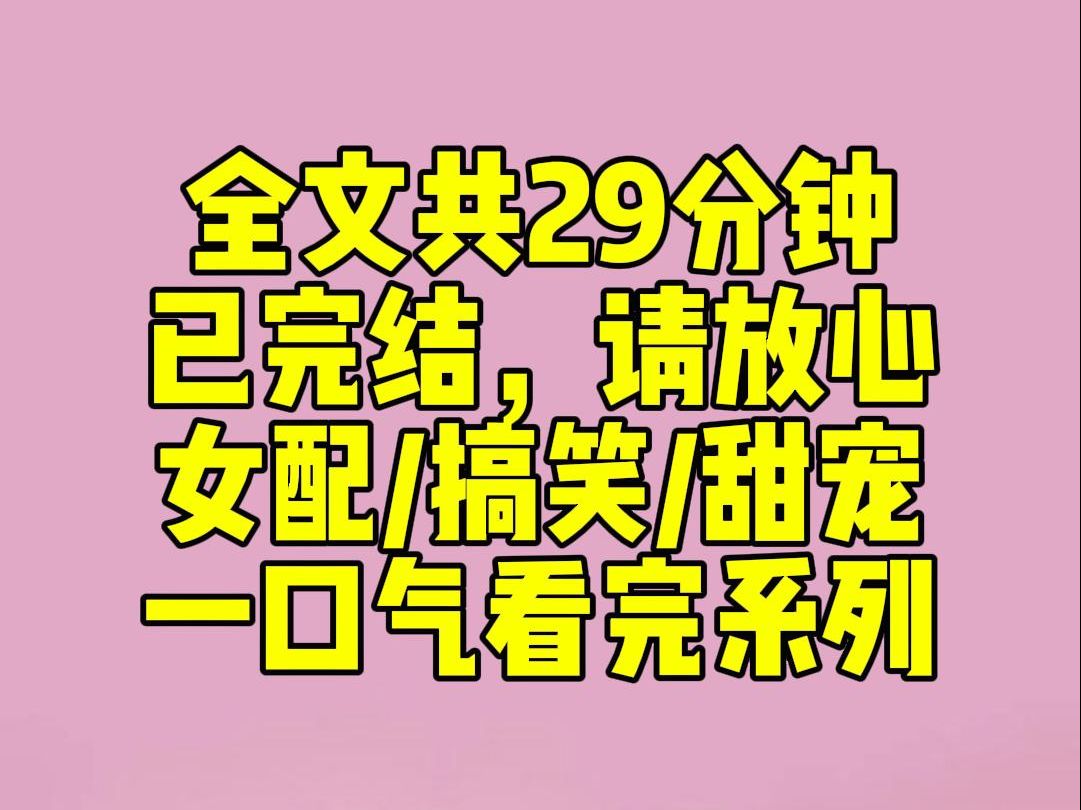 全文共29分钟
已完结，请放心
女配/搞笑/甜宠
一口气看完系列